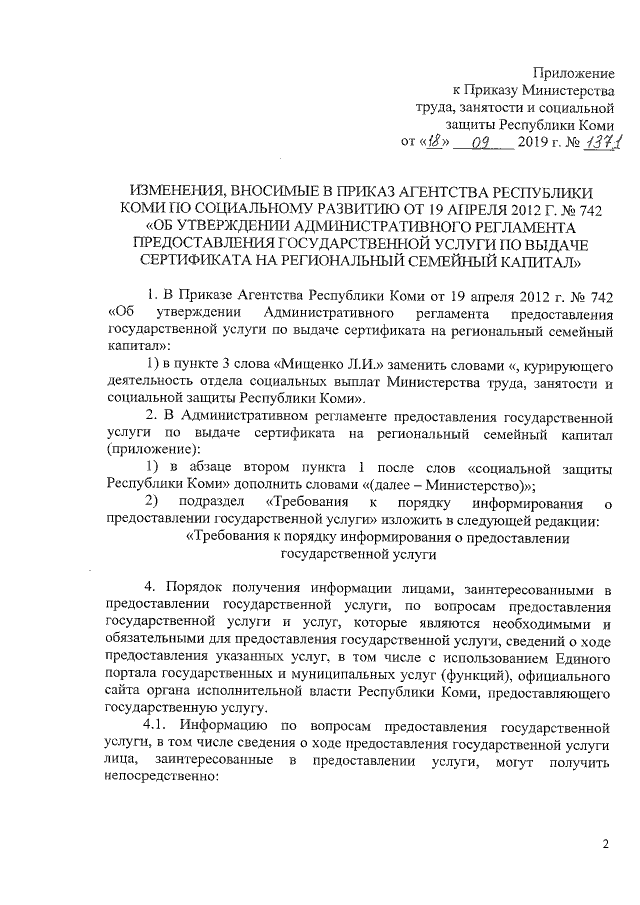 Приложение
к Приказу Министерства
труда, занятости и социальной
защиты Республики Коми
от «18» 09 2019 г. № 1371

ИЗМЕНЕНИЯ, ВНОСИМЫЕ В ПРИКАЗ АГЕНТСТВА РЕСПУБЛИКИ КОМИ ПО СОЦИАЛЬНОМУ РАЗВИТИЮ ОТ 19 АПРЕЛЯ 2012 Г. № 742 «ОБ УТВЕРЖДЕНИИ АДМИНИСТРАТИВНОГО РЕГЛАМЕНТА ПРЕДОСТАВЛЕНИЯ ГОСУДАРСТВЕННОЙ УСЛУГИ ПО ВЫДАЧЕ СЕРТИФИКАТА НА РЕГИОНАЛЬНЫЙ СЕМЕЙНЫЙ КАПИТАЛ»

1. В Приказе Агентства Республики Коми от 19 апреля 2012 г. № 742 «Об утверждении Административного регламента предоставления государственной услуги по выдаче сертификата на региональный семейный капитал»:

1) в пункте 3 слова «Мищенко Л.И.» заменить словами «, курирующего деятельность отдела социальных выплат Министерства труда, занятости и социальной защиты Республики Коми».

2. В Административном регламенте предоставления государственной услуги по выдаче сертификата на региональный семейный капитал (приложение):

1) в абзаце втором пункта 1 после слов «социальной защиты Республики Коми» дополнить словами «(далее – Министерство)»;

2) подраздел «Требования к порядку информирования о предоставлении государственной услуги» изложить в следующей редакции:

«Требования к порядку информирования о предоставлении государственной услуги

4. Порядок получения информации лицами, заинтересованными в предоставлении государственной услуги, по вопросам предоставления государственной услуги и услуг, которые являются необходимыми и обязательными для предоставления государственной услуги, сведений о ходе предоставления указанных услуг, в том числе с использованием Единого портала государственных и муниципальных услуг (функций), официального сайта органа исполнительной власти Республики Коми, предоставляющего государственную услугу.

4.1. Информацию по вопросам предоставления государственной услуги, в том числе сведения о ходе предоставления государственной услуги лица, заинтересованные в предоставлении услуги, могут получить непосредственно:

2